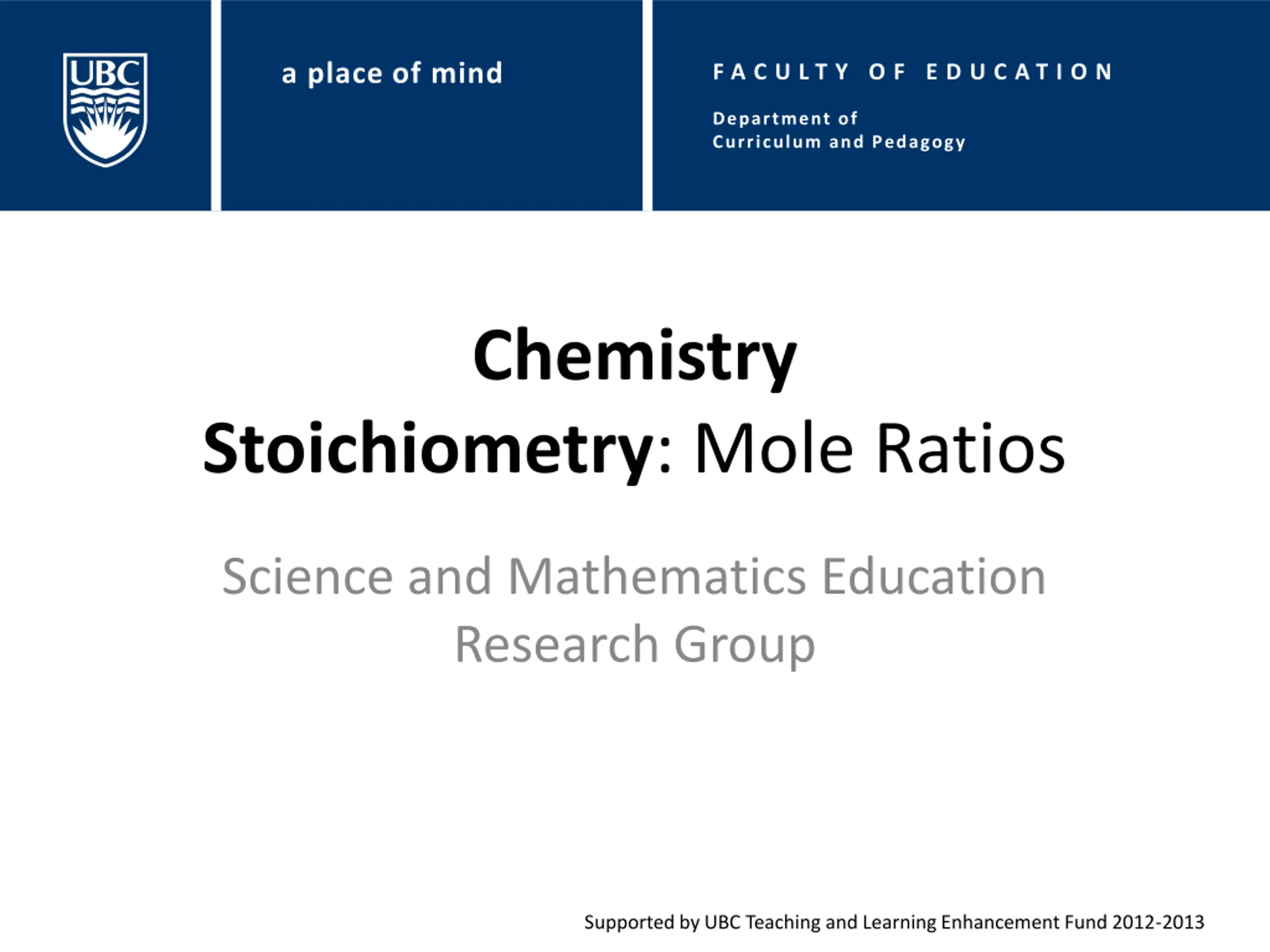 UBC

a place of mind

FACULTY OF EDUCATION

Department of
Curriculum and Pedagogy

Chemistry
Stoichiometry: Mole Ratios

Science and Mathematics Education Research Group

Supported by UBC Teaching and Learning Enhancement Fund 2012-2013